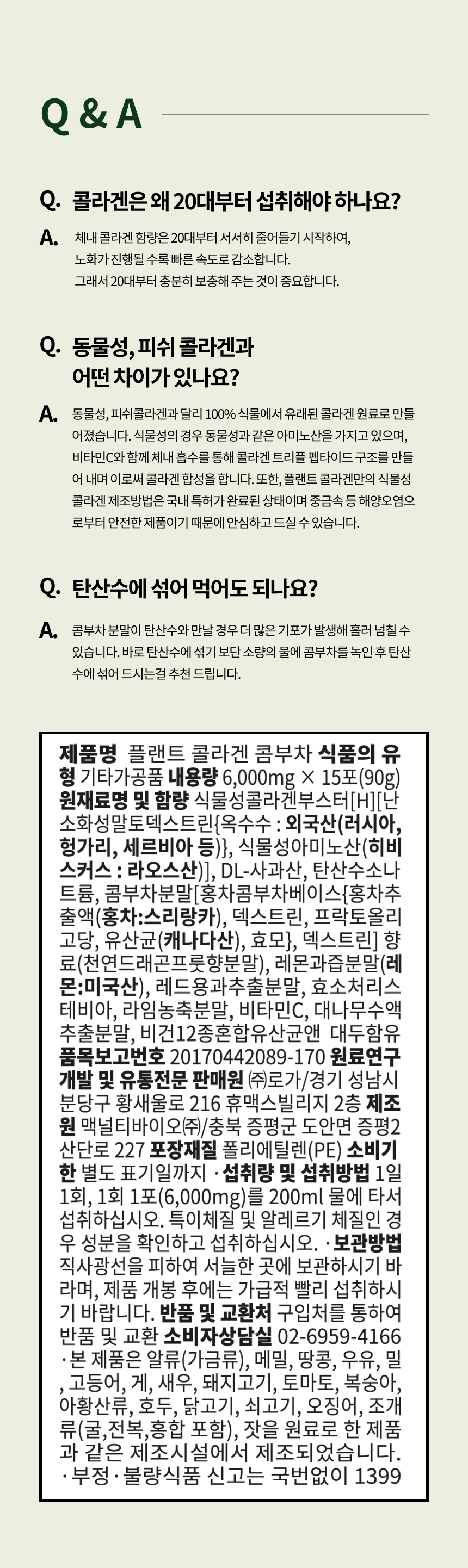 Q & A

Q. 콜라겐은 왜 20대부터 섭취해야 하나요?

A. 체내 콜라겐 함량은 20대부터 서서히 줄어들기 시작하여, 노화가 진행될 수록 빠른 속도로 감소합니다. 그래서 20대부터 충분히 보충해 주는 것이 중요합니다.

Q. 동물성, 피쉬 콜라겐과 어떤 차이가 있나요?

A. 동물성, 피쉬콜라겐과 달리 100% 식물에서 유래된 콜라겐 원료로 만들어졌습니다. 식물성의 경우 동물성과 같은 아미노산을 가지고 있으며, 비타민C와 함께 체내 흡수를 통해 콜라겐 트리플 펩타이드 구조를 만들어 내며 이로써 콜라겐 합성을 합니다. 또한, 플랜트 콜라겐만의 식물성 콜라겐 제조방법은 국내 특허가 완료된 상태이며 중금속 등 해양오염으로부터 안전한 제품이기 때문에 안심하고 드실 수 있습니다.

Q. 탄산수에 섞어 먹어도 되나요?

A. 콤부차 분말이 탄산수와 만날 경우 더 많은 기포가 발생해 흘러 넘칠 수 있습니다. 바로 탄산수에 섞기 보단 소량의 물에 콤부차를 녹인 후 탄산수에 섞어 드시는걸 추천 드립니다.

제품명 플랜트 콜라겐 콤부차 식품의 유형 기타가공품 내용량 6,000mg × 15포(90g) 원재료명 및 함량 식물성콜라겐부스터[H][난소화성말토덱스트린{옥수수 : 외국산(러시아, 헝가리, 세르비아 등)}, 식물성아미노산(히비스커스 : 라오스산)], DL-사과산, 탄산수소나트륨, 콤부차분말[홍차콤부차베이스{홍차추출액(홍차:스리랑카), 덱스트린, 프락토올리고당, 유산균(캐나다산), 효모}, 덱스트린] 향료(천연드래곤프룻향분말), 레몬과즙분말(레몬:미국산), 레드용과추출분말, 효소처리스테비아, 라임농축분말, 비타민C, 대나무수액추출분말, 비건12종혼합유산균앤 대두함유 품목보고번호 20170442089-170 원료연구개발 및 유통전문 판매원 ㈜로가/경기 성남시 분당구 황새울로 216 휴맥스빌리지 2층 제조원 맥널티바이오㈜/충북 증평군 도안면 증평2산단로 227 포장재질 폴리에틸렌(PE) 소비기한 별도 표기일까지 ·섭취량 및 섭취방법 1일 1회, 1회 1포(6,000mg)를 200ml 물에 타서 섭취하십시오. 특이체질 및 알레르기 체질인 경우 성분을 확인하고 섭취하십시오. ·보관방법 직사광선을 피하여 서늘한 곳에 보관하시기 바라며, 제품 개봉 후에는 가급적 빨리 섭취하시기 바랍니다. 반품 및 교환처 구입처를 통하여 반품 및 교환 소비자상담실 02-6959-4166 ·본 제품은 알류(가금류), 메밀, 땅콩, 우유, 밀, 고등어, 게, 새우, 돼지고기, 토마토, 복숭아, 아황산류, 호두, 닭고기, 쇠고기, 오징어, 조개류(굴,전복,홍합 포함), 잣을 원료로 한 제품과 같은 제조시설에서 제조되었습니다. ·부정·불량식품 신고는 국번없이 1399